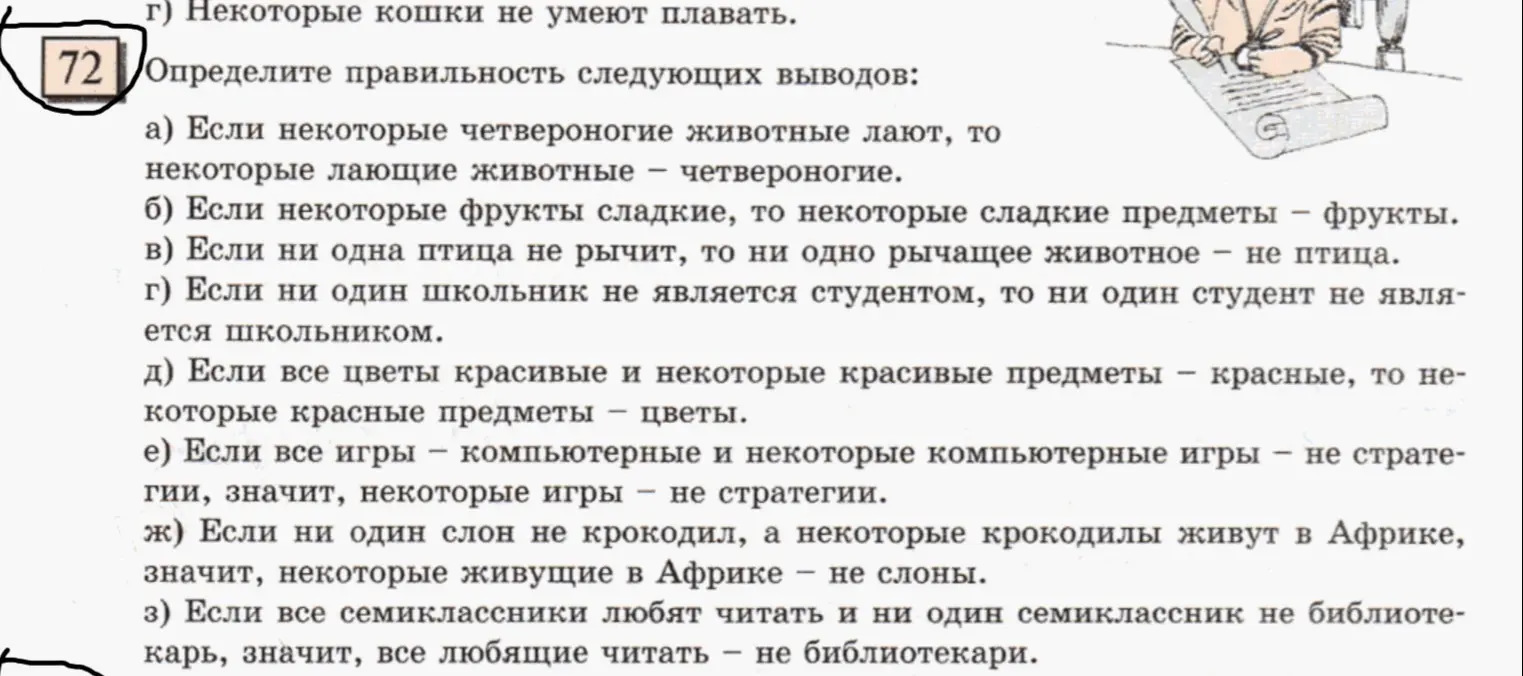 г) Некоторые кошки не умеют плавать.

72 Определите правильность следующих выводов:

а) Если некоторые четвероногие животные лают, то некоторые лающие животные – четвероногие.
б) Если некоторые фрукты сладкие, то некоторые сладкие предметы – фрукты.
в) Если ни одна птица не рычит, то ни одно рычащее животное – не птица.
г) Если ни один школьник не является студентом, то ни один студент не является школьником.
д) Если все цветы красивые и некоторые красивые предметы – красные, то некоторые красные предметы – цветы.
е) Если все игры – компьютерные и некоторые компьютерные игры – не стратегии, значит, некоторые игры – не стратегии.
ж) Если ни один слон не крокодил, а некоторые крокодилы живут в Африке, значит, некоторые живущие в Африке – не слоны.
з) Если все семиклассники любят читать и ни один семиклассник не библиотекарь, значит, все любящие читать – не библиотекари.